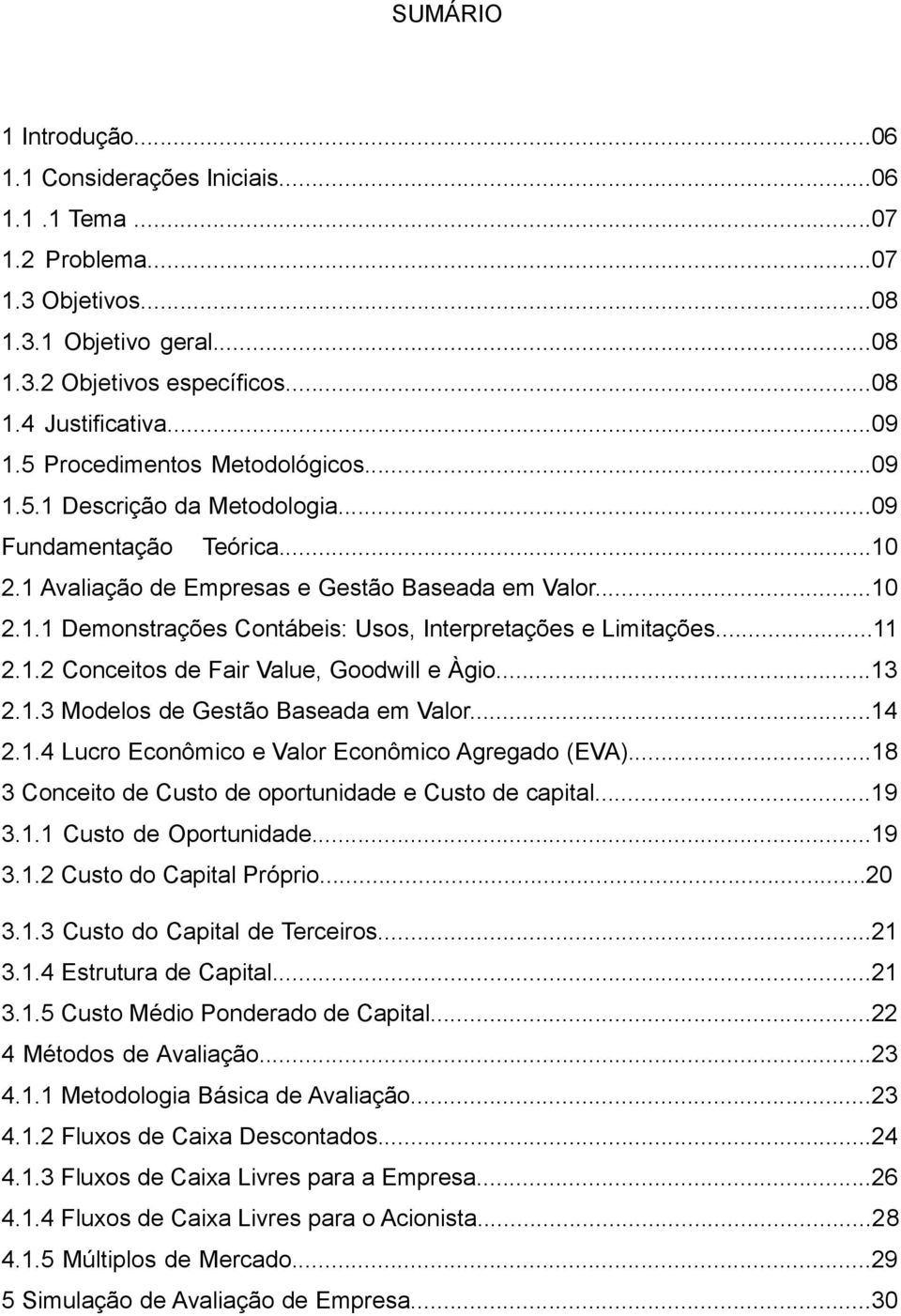 SUMÁRIO

1 Introdução...06
1.1 Considerações Iniciais...06
1.1 .1 Tema ...07
1.2 Problema...07
1.3 Objetivos...08
1.3.1 Objetivo geral...08
1.3.2 Objetivos específicos...08
1.4 Justificativa...09
1.5 Procedimentos Metodológicos...09
1.5.1 Descrição da Metodologia...09
Fundamentação Teórica...10
2.1 Avaliação de Empresas e Gestão Baseada em Valor...10
2.1.1 Demonstrações Contábeis: Usos, Interpretações e Limitações...11
2.1.2 Conceitos de Fair Value, Goodwill e Àgio...13
2.1.3 Modelos de Gestão Baseada em Valor...14
2.1.4 Lucro Econômico e Valor Econômico Agregado (EVA)...18
3 Conceito de Custo de oportunidade e Custo de capital...19
3.1.1 Custo de Oportunidade...19
3.1.2 Custo do Capital Próprio...20
3.1.3 Custo do Capital de Terceiros...21
3.1.4 Estrutura de Capital...21
3.1.5 Custo Médio Ponderado de Capital...22
4 Métodos de Avaliação...23
4.1.1 Metodologia Básica de Avaliação...23
4.1.2 Fluxos de Caixa Descontados...24
4.1.3 Fluxos de Caixa Livres para a Empresa...26
4.1.4 Fluxos de Caixa Livres para o Acionista...28
4.1.5 Múltiplos de Mercado...29
5 Simulação de Avaliação de Empresa...30